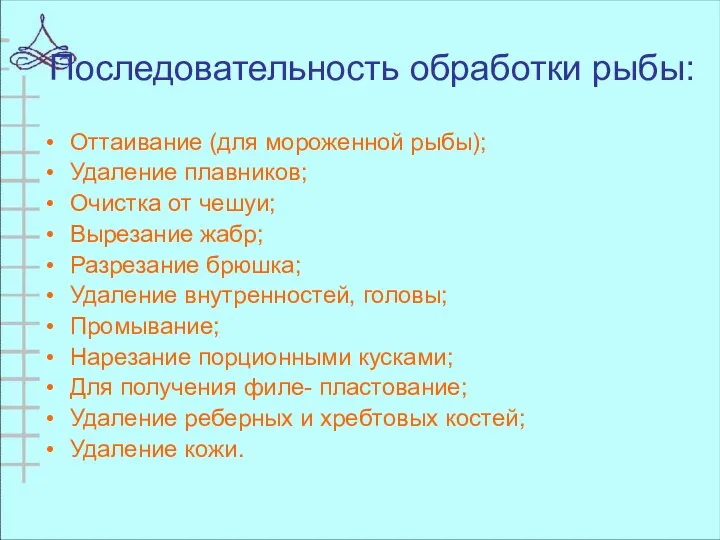 Последовательность обработки рыбы:

• Оттаивание (для мороженной рыбы);
• Удаление плавников;
• Очистка от чешуи;
• Вырезание жабр;
• Разрезание брюшка;
• Удаление внутренностей, головы;
• Промывание;
• Нарезание порционными кусками;
• Для получения филе- пластование;
• Удаление реберных и хребтовых костей;
• Удаление кожи.